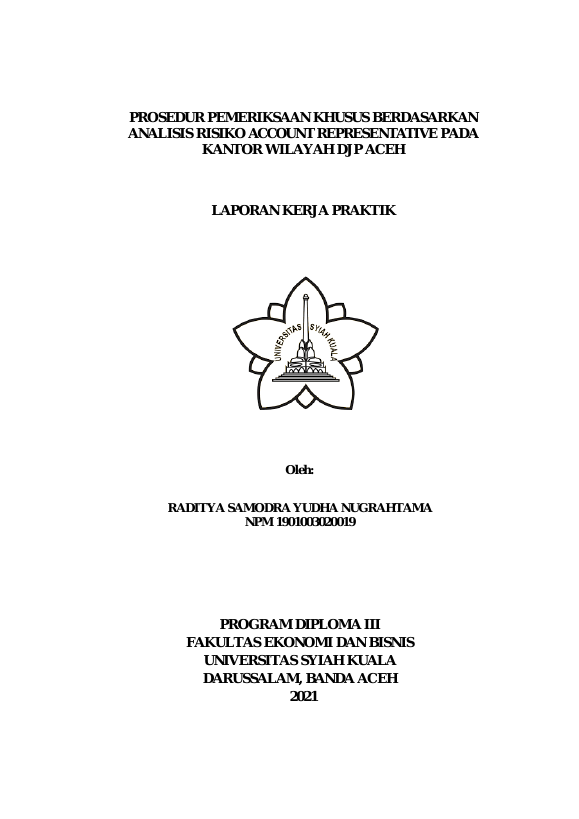 PROSEDUR PEMERIKSAAN KHUSUS BERDASARKAN ANALISIS RISIKO ACCOUNT REPRESENTATIVE PADA KANTOR WILAYAH DJP ACEH

LAPORAN KERJA PRAKTIK

UNIVERSITAS SYIAH KUALA

Oleh:

RADITYA SAMODRA YUDHA NUGRAHTAMA
NPM 1901003020019

PROGRAM DIPLOMA III
FAKULTAS EKONOMI DAN BISNIS
UNIVERSITAS SYIAH KUALA
DARUSSALAM, BANDA ACEH
2021